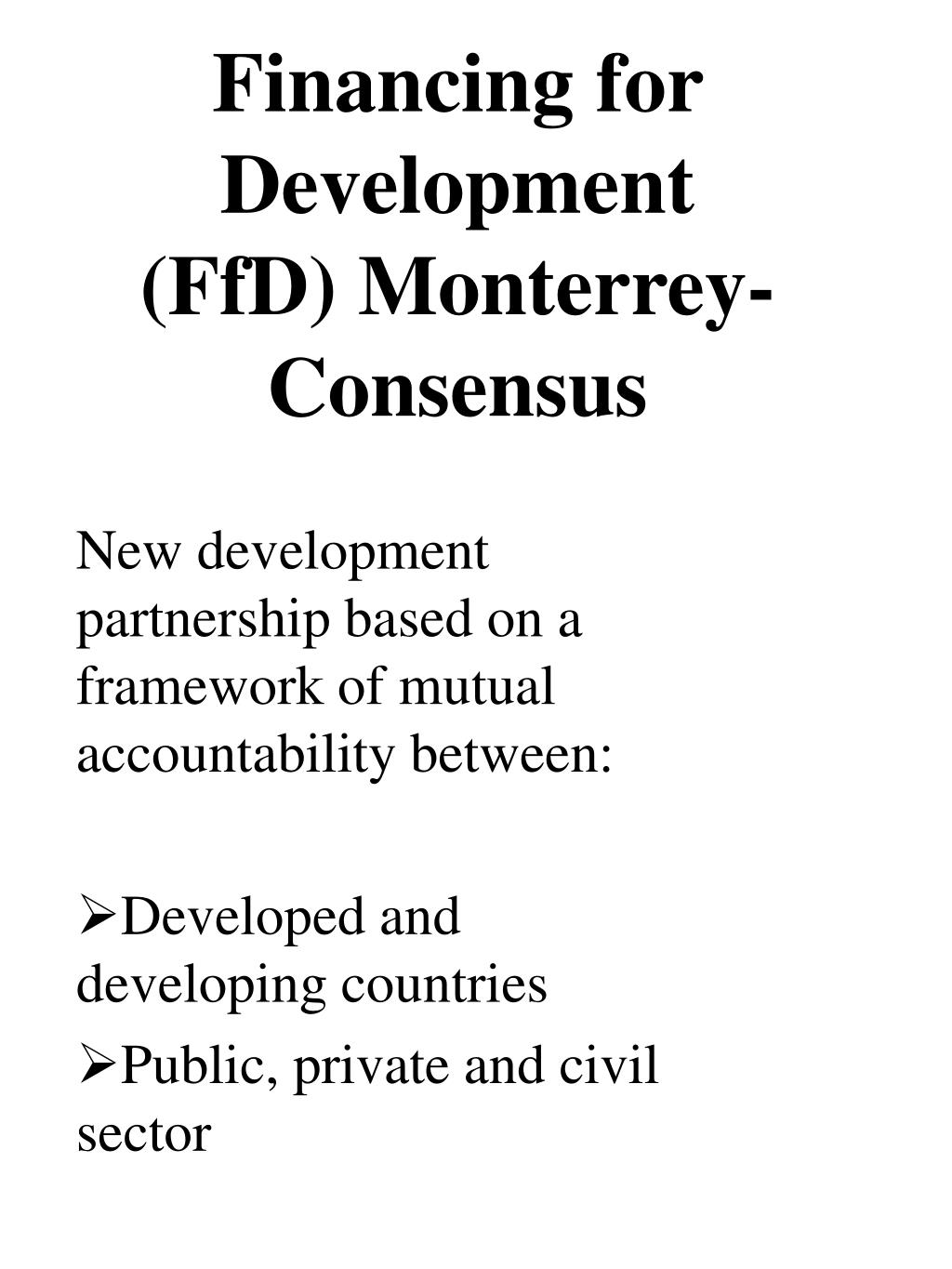 Financing for Development (FfD) Monterrey-Consensus

New development partnership based on a framework of mutual accountability between:

➢Developed and developing countries

➢Public, private and civil sector